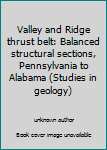 Valley and Ridge thrust belt: Balanced structural sections, Pennsylvania to Alabama (Studies in geology)

unknown author

Book cover image unavailable